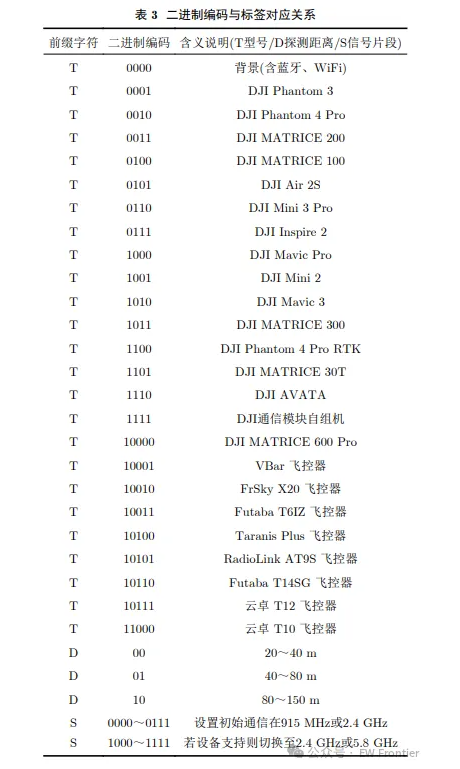 表 3 二进制编码与标签对应关系

| 前缀字符 | 二进制编码 | 含义说明(T型号/D探测距离/S信号片段) |
|---|---|---|
| T | 0000 | 背景(含蓝牙、WiFi) |
| T | 0001 | DJI Phantom 3 |
| T | 0010 | DJI Phantom 4 Pro |
| T | 0011 | DJI MATRICE 200 |
| T | 0100 | DJI MATRICE 100 |
| T | 0101 | DJI Air 2S |
| T | 0110 | DJI Mini 3 Pro |
| T | 0111 | DJI Inspire 2 |
| T | 1000 | DJI Mavic Pro |
| T | 1001 | DJI Mini 2 |
| T | 1010 | DJI Mavic 3 |
| T | 1011 | DJI MATRICE 300 |
| T | 1100 | DJI Phantom 4 Pro RTK |
| T | 1101 | DJI MATRICE 30T |
| T | 1110 | DJI AVATA |
| T | 1111 | DJI通信模块自组机 |
| T | 10000 | DJI MATRICE 600 Pro |
| T | 10001 | VBar 飞控器 |
| T | 10010 | FrSky X20 飞控器 |
| T | 10011 | Futaba T6IZ 飞控器 |
| T | 10100 | Taranis Plus 飞控器 |
| T | 10101 | RadioLink AT9S 飞控器 |
| T | 10110 | Futaba T14SG 飞控器 |
| T | 10111 | 云卓 T12 飞控器 |
| T | 11000 | 云卓 T10 飞控器 |
| D | 00 | 20～40 m |
| D | 01 | 40～80 m |
| D | 10 | 80～150 m |
| S | 0000～0111 | 设置初始通信在915 MHz或2.4 GHz |
| S | 1000～1111 | 若设备支持则切换至2.4 GHz或5.8 GHz |

公众号 · EW Frontier